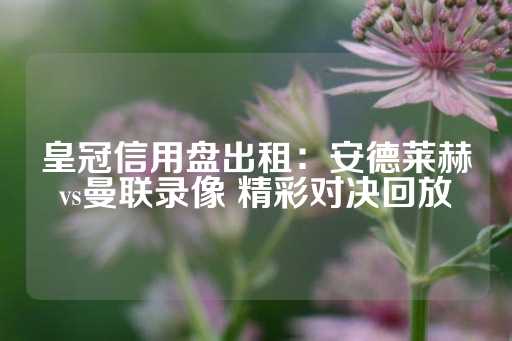 皇冠信用盘出租：安德莱赫vs曼联录像 精彩对决回放